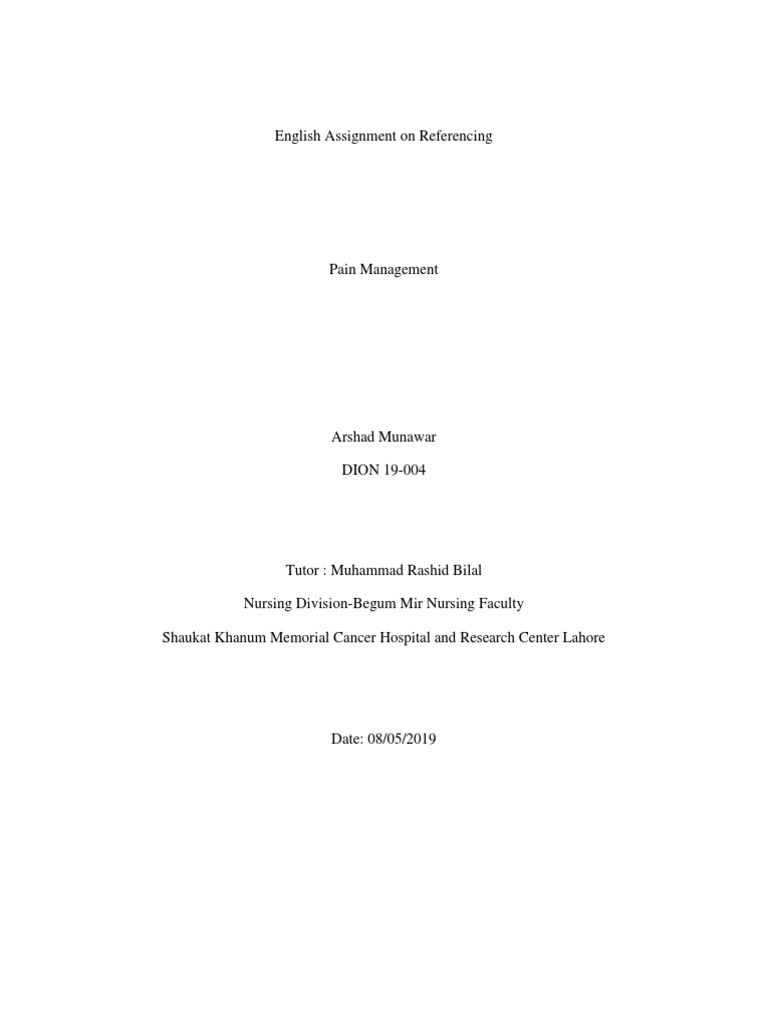 English Assignment on Referencing

Pain Management

Arshad Munawar

DION 19-004

Tutor : Muhammad Rashid Bilal

Nursing Division-Begum Mir Nursing Faculty

Shaukat Khanum Memorial Cancer Hospital and Research Center Lahore

Date: 08/05/2019